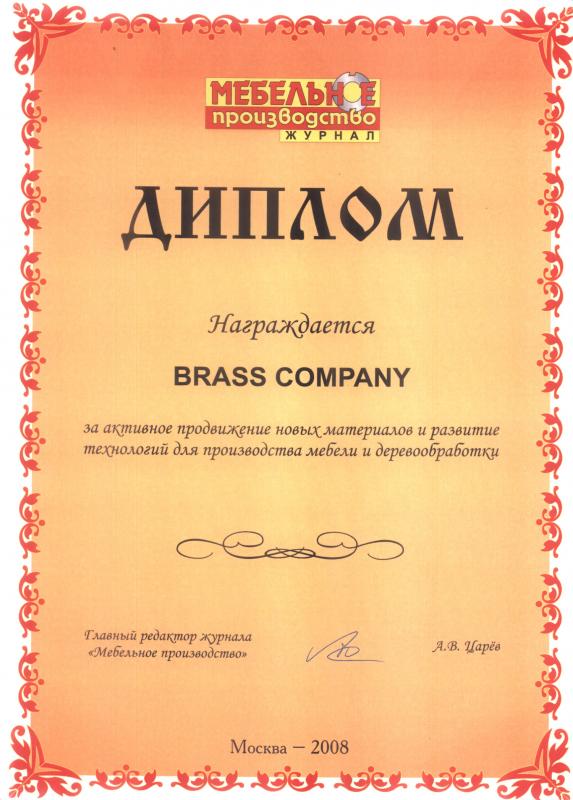 МЕБЕЛЬНОЕ производство ЖУРНАЛ

ДИПЛОМ

Награждается

BRASS COMPANY

за активное продвижение новых материалов и развитие технологий для производства мебели и деревообработки

Главный редактор журнала «Мебельное производство»

А.В. Царёв

Москва – 2008